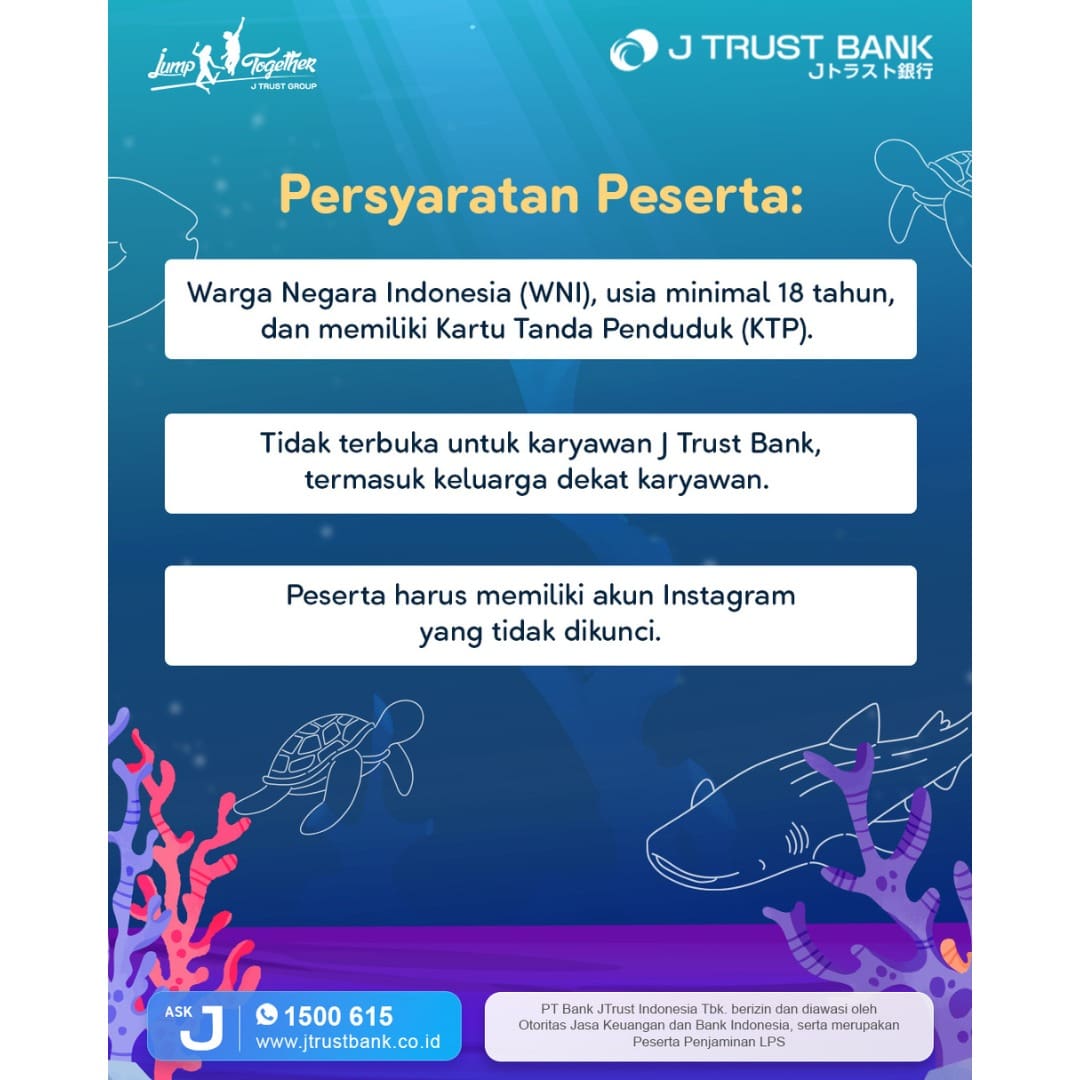 Jump Together
J TRUST GROUP

J TRUST BANK
Jトラスト銀行

Persyaratan Peserta:

Warga Negara Indonesia (WNI), usia minimal 18 tahun, dan memiliki Kartu Tanda Penduduk (KTP).

Tidak terbuka untuk karyawan J Trust Bank, termasuk keluarga dekat karyawan.

Peserta harus memiliki akun Instagram yang tidak dikunci.

ASK J
1500 615
www.jtrustbank.co.id

PT Bank JTrust Indonesia Tbk. berizin dan diawasi oleh Otoritas Jasa Keuangan dan Bank Indonesia, serta merupakan Peserta Penjaminan LPS